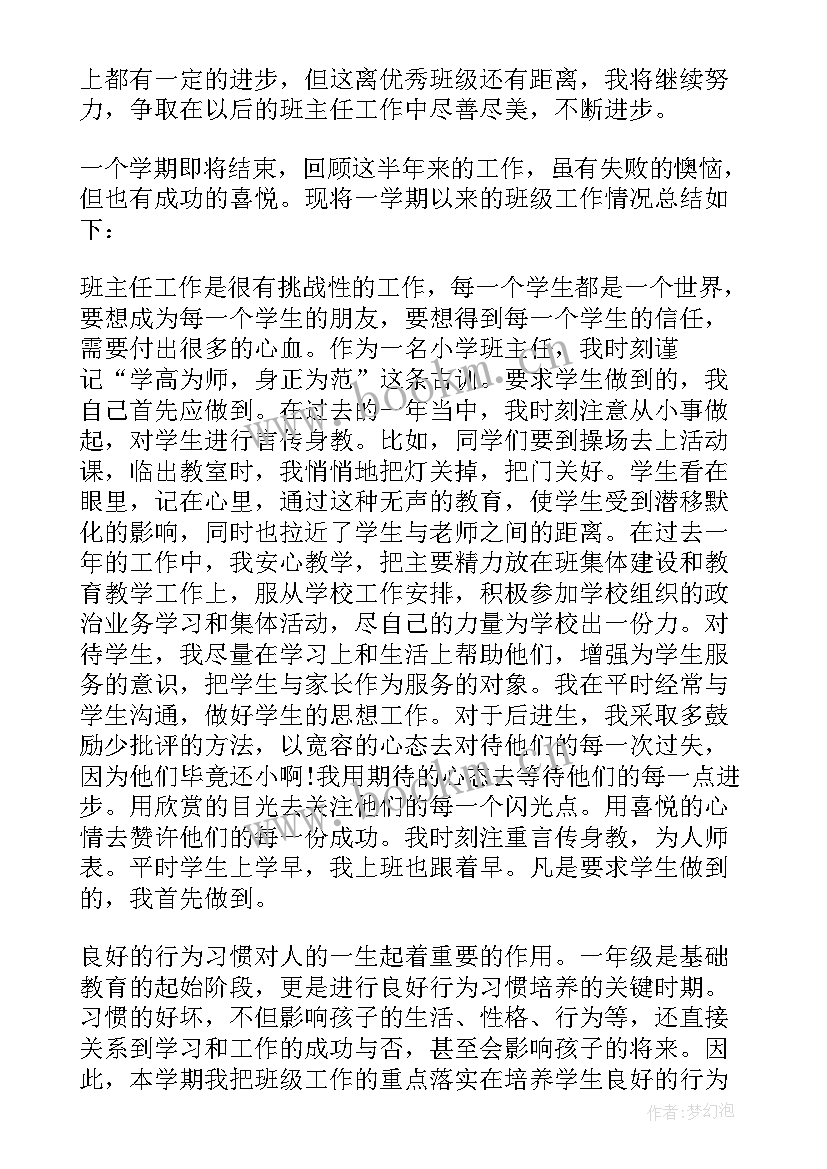 上都有一定的进步，但这离优秀班级还有距离，我将继续努力，争取在以后的班主任工作中尽善尽美，不断进步。

一个学期即将结束，回顾这半年来的工作，虽有失败的懊恼，但也有成功的喜悦。现将一学期以来的班级工作情况总结如下：

班主任工作是很有挑战性的工作，每一个学生都是一个世界，要想成为每一个学生的朋友，要想得到每一个学生的信任，需要付出很多的心血。作为一名小学班主任，我时刻谨记“学高为师，身正为范”这条古训。要求学生做到的，我自己首先应做到。在过去的一年当中，我时刻注意从小事做起，对学生进行言传身教。比如，同学们要到操场去上活动课，临出教室时，我悄悄地把灯关掉，把门关好。学生看在眼里，记在心里，通过这种无声的教育，使学生受到潜移默化的影响，同时也拉近了学生与老师之间的距离。在过去一年的工作中，我安心教学，把主要精力放在班集体建设和教育教学工作上，服从学校工作安排，积极参加学校组织的政治业务学习和集体活动，尽自己的力量为学校出一份力。对待学生，我尽量在学习上和生活上帮助他们，增强为学生服务的意识，把学生与家长作为服务的对象。我在平时经常与学生沟通，做好学生的思想工作。对于后进生，我采取多鼓励少批评的方法，以宽容的心态去对待他们的每一次过失，因为他们毕竟还小啊!我用期待的心态去等待他们的每一点进步。用欣赏的目光去关注他们的每一个闪光点。用喜悦的心情去赞许他们的每一份成功。我时刻注重言传身教，为人师表。平时学生上学早，我上班也跟着早。凡是要求学生做到的，我首先做到。

良好的行为习惯对人的一生起着重要的作用。一年级是基础教育的起始阶段，更是进行良好行为习惯培养的关键时期。习惯的好坏，不但影响孩子的生活、性格、行为等，还直接关系到学习和工作的成功与否，甚至会影响孩子的将来。因此，本学期我把班级工作的重点落实在培养学生良好的行为

作者：梦幻泡